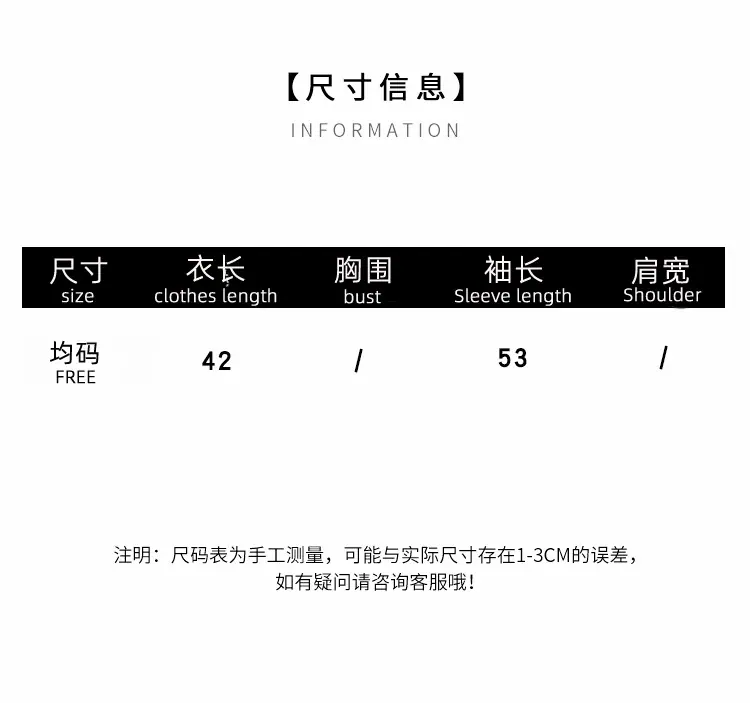 【尺寸信息】

INFORMATION

| 尺寸 size | 衣长 clothes length | 胸围 bust | 袖长 Sleeve length | 肩宽 Shoulder |
|---|---|---|---|---|
| 均码 FREE | 42 | / | 53 | / |

注明：尺码表为手工测量，可能与实际尺寸存在1-3CM的误差，如有疑问请咨询客服哦！